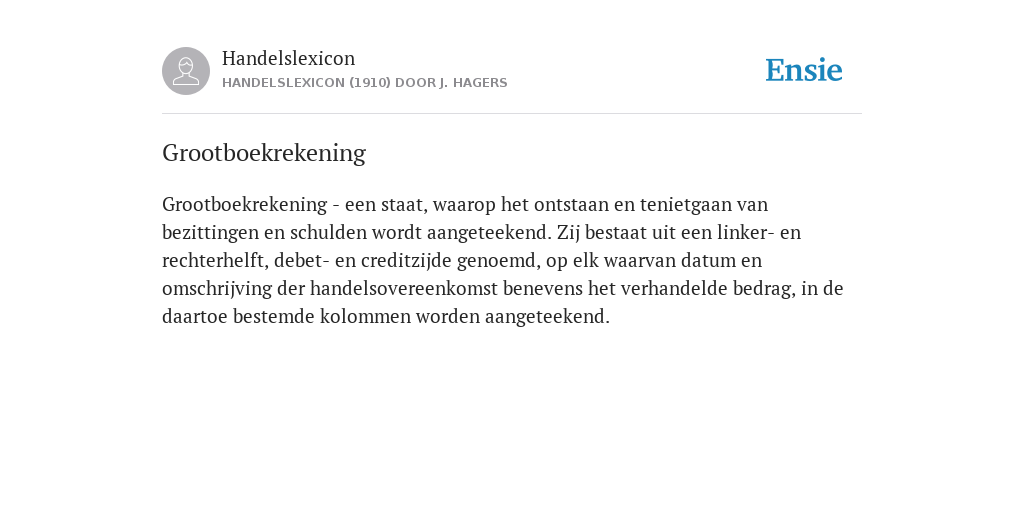 Handelslexicon
HANDELSLEXICON (1910) DOOR J. HAGERS

Ensie

Grootboekrekening

Grootboekrekening - een staat, waarop het ontstaan en tenietgaan van bezittingen en schulden wordt aangeteekend. Zij bestaat uit een linker- en rechterhelft, debet- en creditzijde genoemd, op elk waarvan datum en omschrijving der handelsovereenkomst benevens het verhandelde bedrag, in de daartoe bestemde kolommen worden aangeteekend.